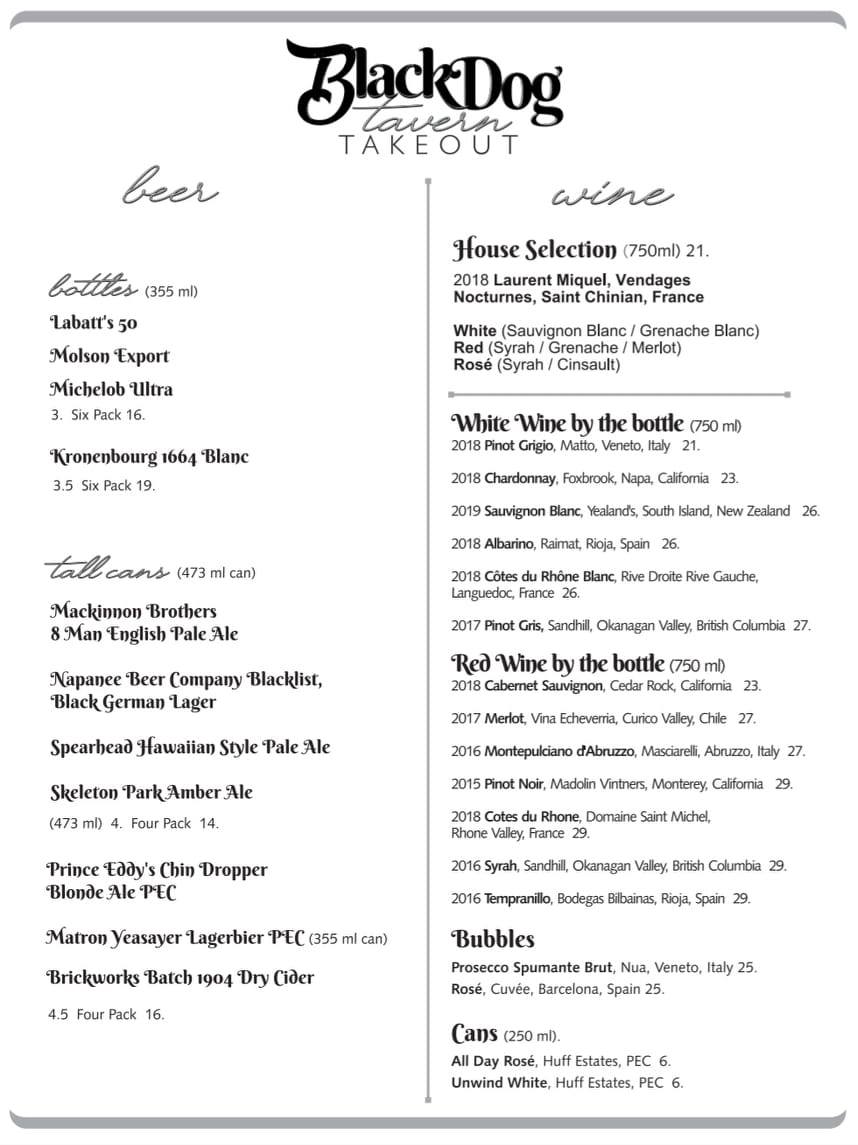 BlackDog tavern TAKEOUT

beer

bottles (355 ml)

Labatt's 50

Molson Export

Michelob Ultra

3. Six Pack 16.

Kronenbourg 1664 Blanc

3.5 Six Pack 19.

tall cans (473 ml can)

Mackinnon Brothers 8 Man English Pale Ale

Napanee Beer Company Blacklist, Black German Lager

Spearhead Hawaiian Style Pale Ale

Skeleton Park Amber Ale

(473 ml) 4. Four Pack 14.

Prince Eddy's Chin Dropper Blonde Ale PEC

Matron Yeasayer Lagerbier PEC (355 ml can)

Brickworks Batch 1904 Dry Cider

4.5 Four Pack 16.

wine

House Selection (750ml) 21.

2018 Laurent Miquel, Vendages Nocturnes, Saint Chinian, France

White (Sauvignon Blanc / Grenache Blanc)
Red (Syrah / Grenache / Merlot)
Rosé (Syrah / Cinsault)

White Wine by the bottle (750 ml)

2018 Pinot Grigio, Matto, Veneto, Italy 21.

2018 Chardonnay, Foxbrook, Napa, California 23.

2019 Sauvignon Blanc, Yealand's, South Island, New Zealand 26.

2018 Albarino, Raimat, Rioja, Spain 26.

2018 Côtes du Rhône Blanc, Rive Droite Rive Gauche, Languedoc, France 26.

2017 Pinot Gris, Sandhill, Okanagan Valley, British Columbia 27.

Red Wine by the bottle (750 ml)

2018 Cabernet Sauvignon, Cedar Rock, California 23.

2017 Merlot, Vina Echeverria, Curico Valley, Chile 27.

2016 Montepulciano d'Abruzzo, Masciarelli, Abruzzo, Italy 27.

2015 Pinot Noir, Madolin Vintners, Monterey, California 29.

2018 Cotes du Rhone, Domaine Saint Michel, Rhone Valley, France 29.

2016 Syrah, Sandhill, Okanagan Valley, British Columbia 29.

2016 Tempranillo, Bodegas Bilbainas, Rioja, Spain 29.

Bubbles

Prosecco Spumante Brut, Nua, Veneto, Italy 25.
Rosé, Cuvée, Barcelona, Spain 25.

Cans (250 ml).

All Day Rosé, Huff Estates, PEC 6.
Unwind White, Huff Estates, PEC 6.